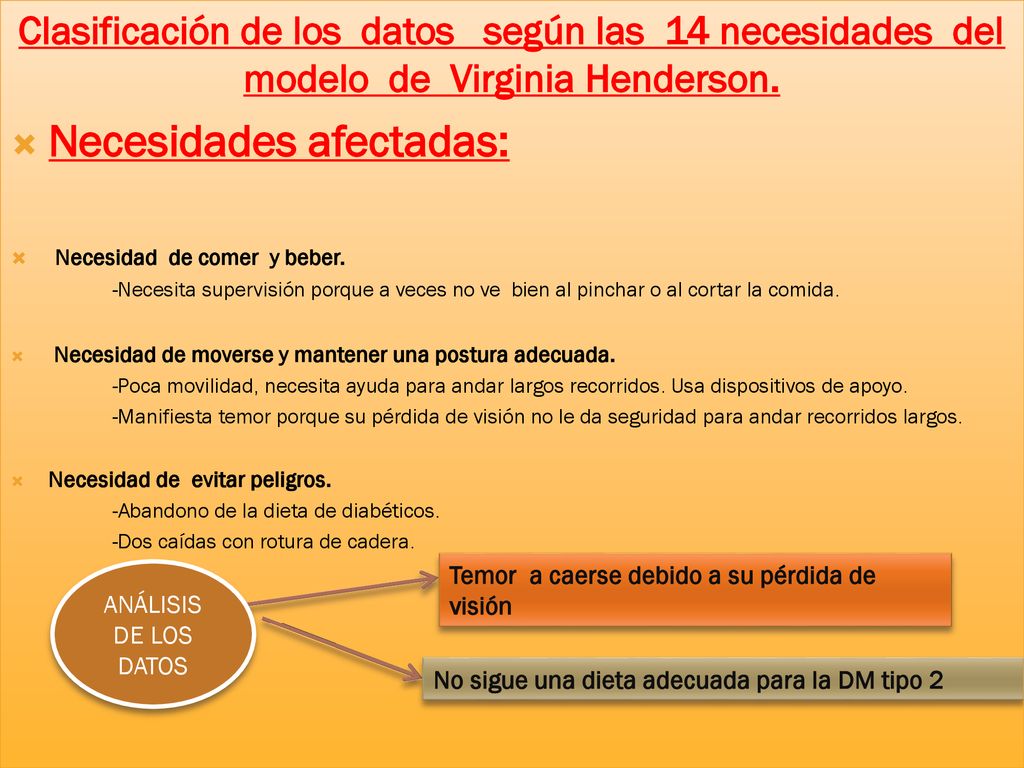 Clasificación de los datos según las 14 necesidades del modelo de Virginia Henderson.

Necesidades afectadas:

Necesidad de comer y beber.

-Necesita supervisión porque a veces no ve bien al pinchar o al cortar la comida.

Necesidad de moverse y mantener una postura adecuada.

-Poca movilidad, necesita ayuda para andar largos recorridos. Usa dispositivos de apoyo.

-Manifiesta temor porque su pérdida de visión no le da seguridad para andar recorridos largos.

Necesidad de evitar peligros.

-Abandono de la dieta de diabéticos.

-Dos caídas con rotura de cadera.

ANÁLISIS DE LOS DATOS

Temor a caerse debido a su pérdida de visión

No sigue una dieta adecuada para la DM tipo 2